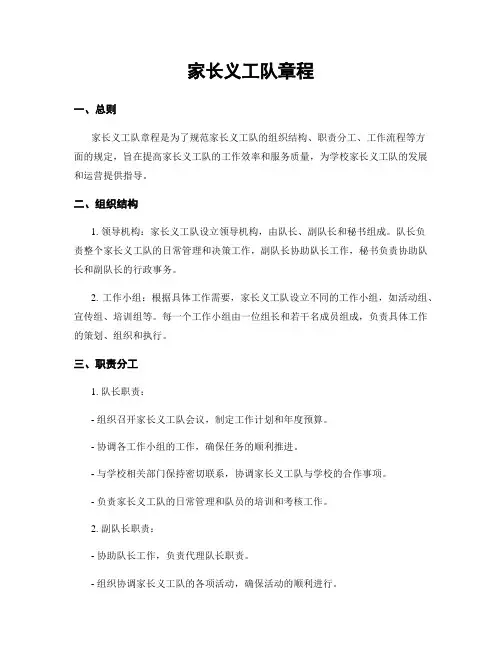 家长义工队章程

一、总则

家长义工队章程是为了规范家长义工队的组织结构、职责分工、工作流程等方面的规定，旨在提高家长义工队的工作效率和服务质量，为学校家长义工队的发展和运营提供指导。

二、组织结构

1. 领导机构：家长义工队设立领导机构，由队长、副队长和秘书组成。队长负责整个家长义工队的日常管理和决策工作，副队长协助队长工作，秘书负责协助队长和副队长的行政事务。

2. 工作小组：根据具体工作需要，家长义工队设立不同的工作小组，如活动组、宣传组、培训组等。每一个工作小组由一位组长和若干名成员组成，负责具体工作的策划、组织和执行。

三、职责分工

1. 队长职责：

- 组织召开家长义工队会议，制定工作计划和年度预算。

- 协调各工作小组的工作，确保任务的顺利推进。

- 与学校相关部门保持密切联系，协调家长义工队与学校的合作事项。

- 负责家长义工队的日常管理和队员的培训和考核工作。

2. 副队长职责：

- 协助队长工作，负责代理队长职责。

- 组织协调家长义工队的各项活动，确保活动的顺利进行。